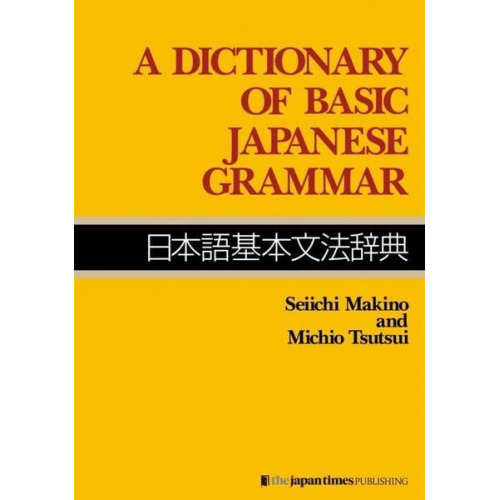 A DICTIONARY OF BASIC JAPANESE GRAMMAR

日本語基本文法辞典

Seiichi Makino and Michio Tsutsui

the japan times PUBLISHING